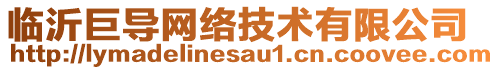 临沂巨导网络技术有限公司
http://lymadelinesau1.cn.coovee.com